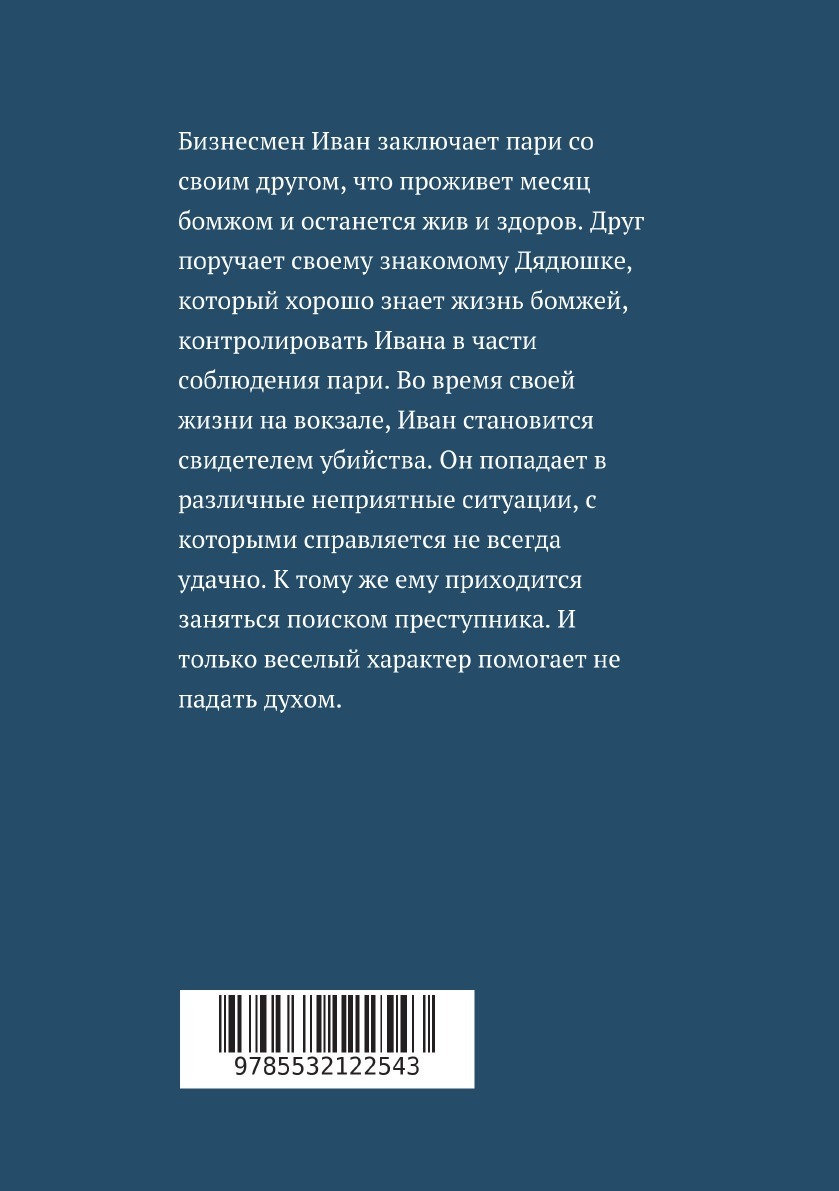 Бизнесмен Иван заключает пари со своим другом, что проживет месяц бомжом и останется жив и здоров. Друг поручает своему знакомому Дядюшке, который хорошо знает жизнь бомжей, контролировать Ивана в части соблюдения пари. Во время своей жизни на вокзале, Иван становится свидетелем убийства. Он попадает в различные неприятные ситуации, с которыми справляется не всегда удачно. К тому же ему приходится заняться поиском преступника. И только веселый характер помогает не падать духом.

9785532122543